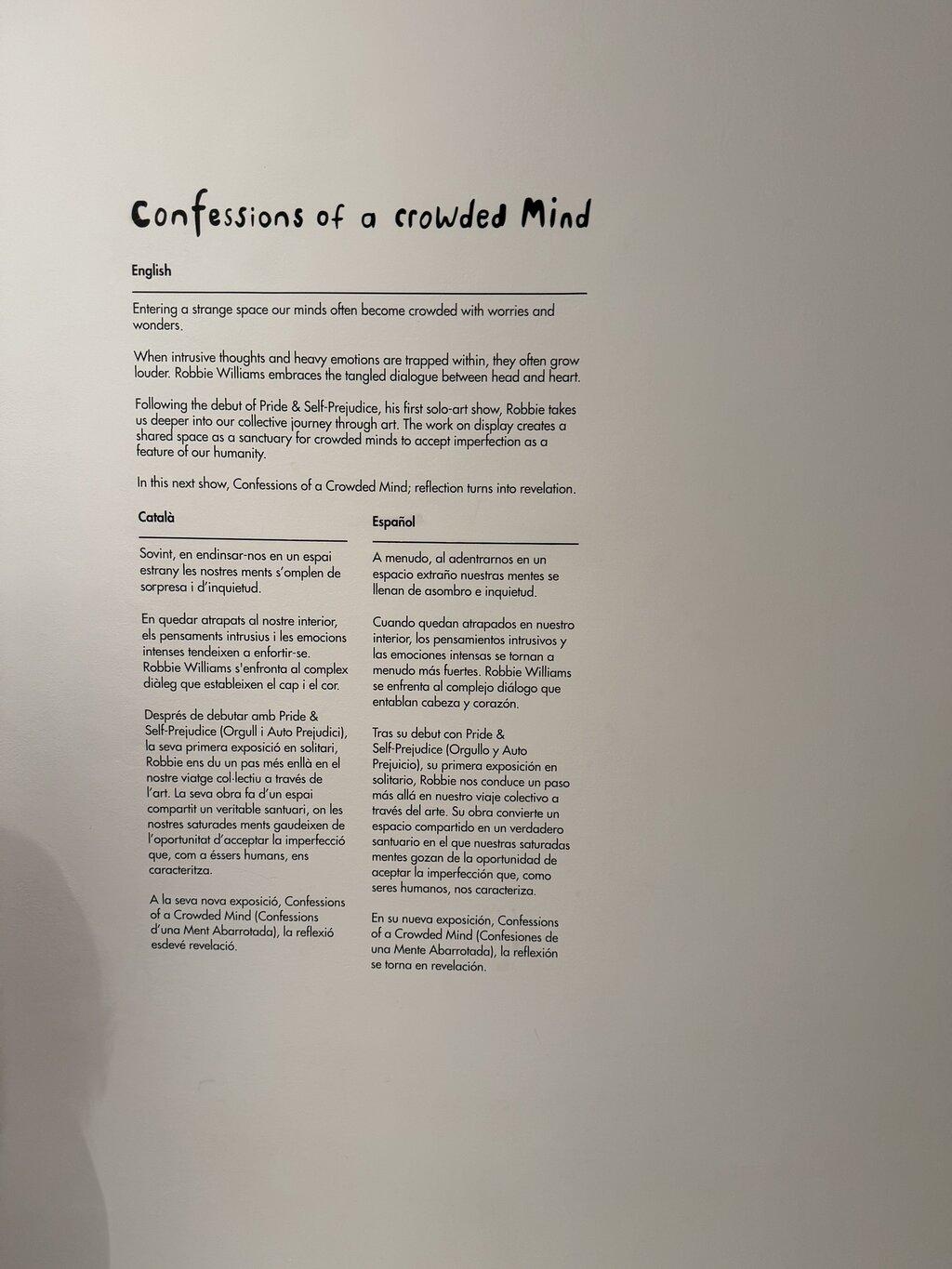 Confessions of a crowded Mind

English

Entering a strange space our minds often become crowded with worries and wonders.

When intrusive thoughts and heavy emotions are trapped within, they often grow louder. Robbie Williams embraces the tangled dialogue between head and heart.

Following the debut of Pride & Self-Prejudice, his first solo-art show, Robbie takes us deeper into our collective journey through art. The work on display creates a shared space as a sanctuary for crowded minds to accept imperfection as a feature of our humanity.

In this next show, Confessions of a Crowded Mind; reflection turns into revelation.

Català

Sovint, en endinsar-nos en un espai estrany les nostres ments s'omplen de sorpresa i d'inquietud.

En quedar atrapats al nostre interior, els pensaments intrusius i les emocions intenses tendeixen a enfortir-se. Robbie Williams s'enfronta al complex diàleg que estableixen el cap i el cor.

Després de debutar amb Pride & Self-Prejudice (Orgull i Auto Prejudici), la seva primera exposició en solitari, Robbie ens du un pas més enllà en el nostre viatge col·lectiu a través de l'art. La seva obra fa d'un espai compartit un veritable santuari, on les nostres saturades ments gaudeixen de l'oportunitat d'acceptar la imperfecció que, com a éssers humans, ens caracteritza.

A la seva nova exposició, Confessions of a Crowded Mind (Confessions d'una Ment Abarrotada), la reflexió esdevé revelació.

Español

A menudo, al adentrarnos en un espacio extraño nuestras mentes se llenan de asombro e inquietud.

Cuando quedan atrapados en nuestro interior, los pensamientos intrusivos y las emociones intensas se tornan a menudo más fuertes. Robbie Williams se enfrenta al complejo diálogo que entablan cabeza y corazón.

Tras su debut con Pride & Self-Prejudice (Orgullo y Auto Prejuicio), su primera exposición en solitario, Robbie nos conduce un paso más allá en nuestro viaje colectivo a través del arte. Su obra convierte un espacio compartido en un verdadero santuario en el que nuestras saturadas mentes gozan de la oportunidad de aceptar la imperfección que, como seres humanos, nos caracteriza.

En su nueva exposición, Confessions of a Crowded Mind (Confesiones de una Mente Abarrotada), la reflexión se torna en revelación.